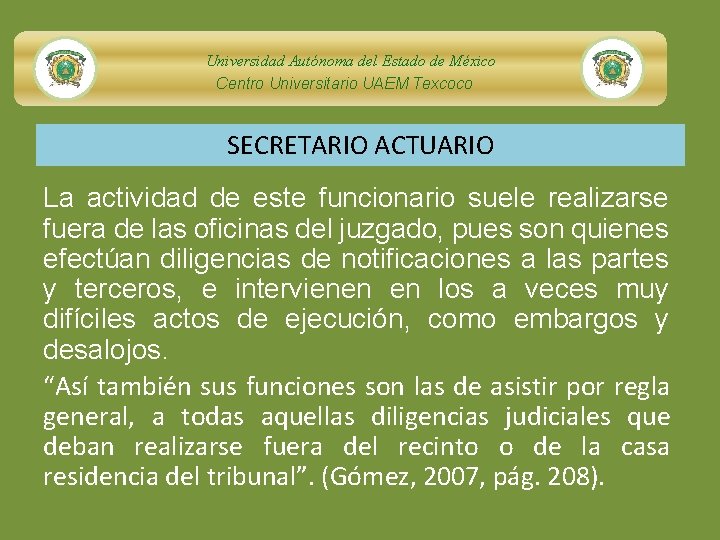 Universidad Autónoma del Estado de México
Centro Universitario UAEM Texcoco

SECRETARIO ACTUARIO

La actividad de este funcionario suele realizarse fuera de las oficinas del juzgado, pues son quienes efectúan diligencias de notificaciones a las partes y terceros, e intervienen en los a veces muy difíciles actos de ejecución, como embargos y desalojos.

“Así también sus funciones son las de asistir por regla general, a todas aquellas diligencias judiciales que deban realizarse fuera del recinto o de la casa residencia del tribunal”. (Gómez, 2007, pág. 208).